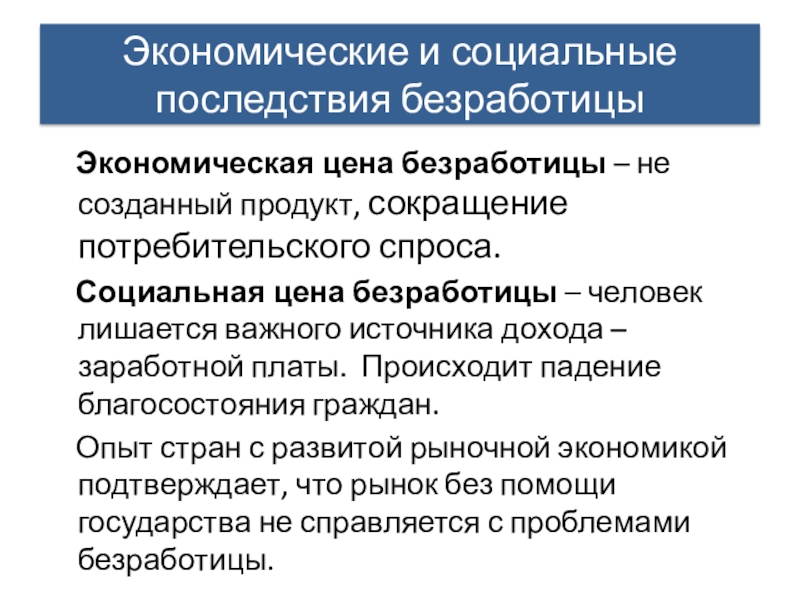 Экономические и социальные последствия безработицы

Экономическая цена безработицы – не созданный продукт, сокращение потребительского спроса.

Социальная цена безработицы – человек лишается важного источника дохода – заработной платы. Происходит падение благосостояния граждан.

Опыт стран с развитой рыночной экономикой подтверждает, что рынок без помощи государства не справляется с проблемами безработицы.